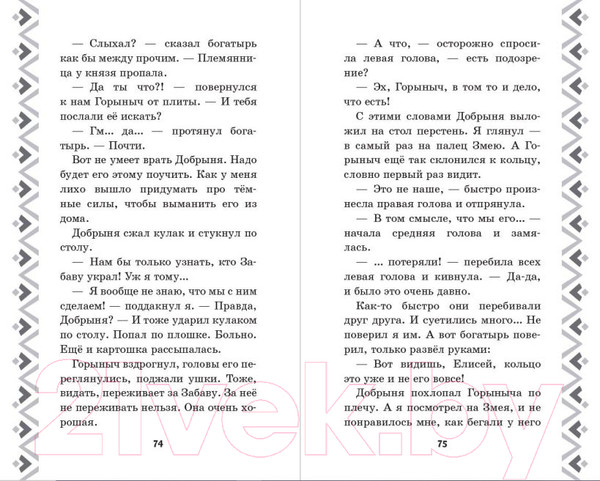 — Слыхал? — сказал богатырь как бы между прочим. — Племянница у князя пропала.

— Да ты что?! — повернулся к нам Горыныч от плиты. — И тебя послали её искать?

— Гм... да... — протянул богатырь. — Почти.

Вот не умеет врать Добрыня. Надо будет его этому поучить. Как у меня лихо вышло придумать про тёмные силы, чтобы выманить его из дома.

Добрыня сжал кулак и стукнул по столу.

— Нам бы только узнать, кто Забаву украл! Уж я тому...

— Я вообще не знаю, что мы с ним сделаем! — поддакнул я. — Правда, Добрыня? — И тоже ударил кулаком по столу. Попал по плошке. Больно. Ещё и картошка рассыпалась.

Горыныч вздрогнул, головы его переглянулись, поджали ушки. Тоже, видать, переживает за Забаву. За неё не переживать нельзя. Она очень хорошая.

74

— А что, — осторожно спросила левая голова, — есть подозрение?

— Эх, Горыныч, в том то и дело, что есть!

С этими словами Добрыня выложил на стол перстень. Я глянул — в самый раз на палец Змею. А Горыныч ещё так склонился к кольцу, словно первый раз видит.

— Это не наше, — быстро произнесла правая голова и отпрянула.

— В том смысле, что мы его... — начала средняя голова и замялась.

— ... потеряли! — перебила всех левая голова и кивнула. — Да-да, и было это очень давно.

Как-то быстро они перебивали друг друга. И суетились много... Не поверил я им. А вот богатырь поверил, только развёл руками:

— Вот видишь, Елисей, кольцо это уже и не его вовсе!

Добрыня похлопал Горыныча по плечу. А я посмотрел на Змея, и не понравилось мне, как бегали у него

75

21vek.by